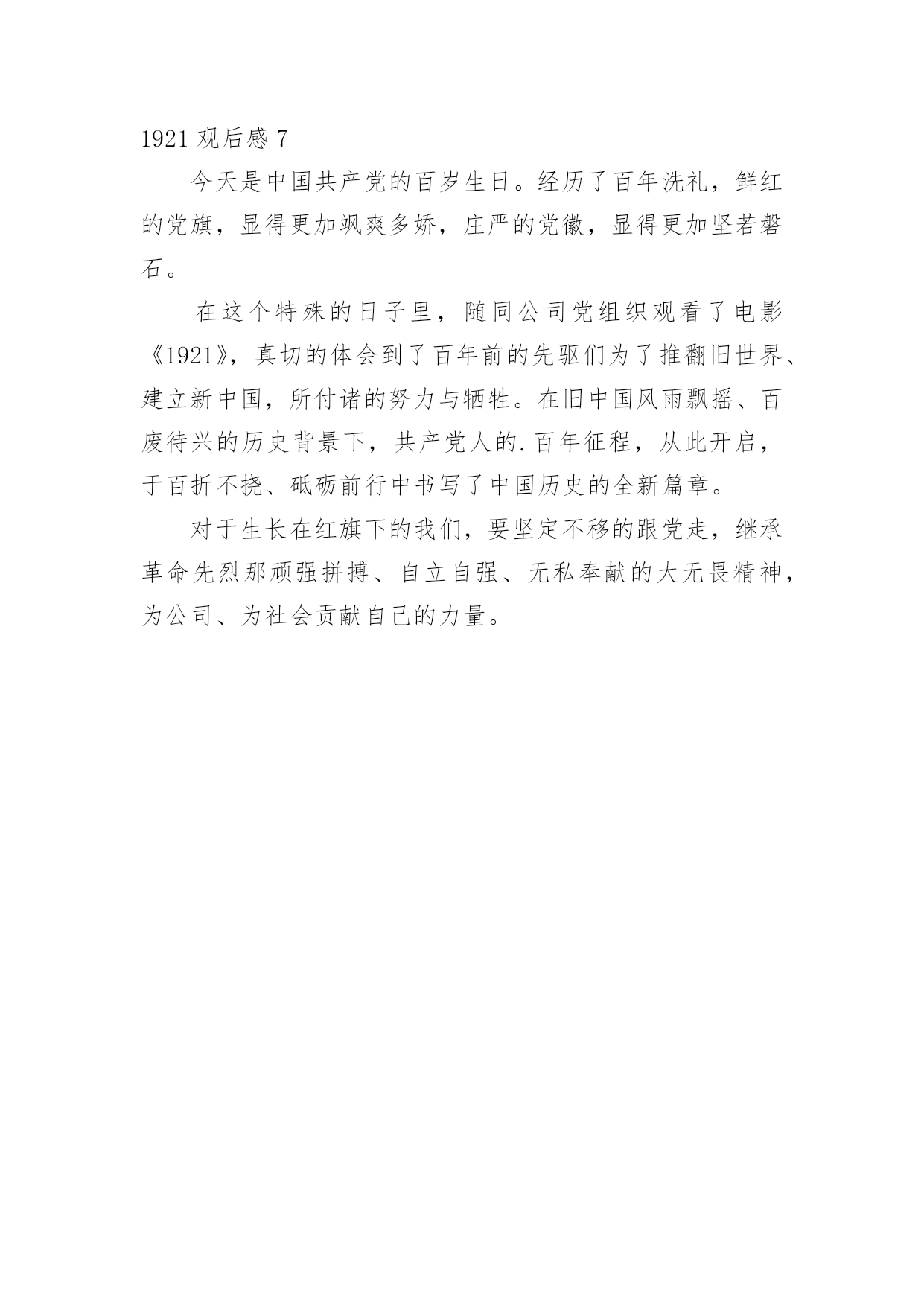 1921观后感7

今天是中国共产党的百岁生日。经历了百年洗礼，鲜红的党旗，显得更加飒爽多娇，庄严的党徽，显得更加坚若磐石。

在这个特殊的日子里，随同公司党组织观看了电影《1921》，真切的体会到了百年前的先驱们为了推翻旧世界、建立新中国，所付诸的努力与牺牲。在旧中国风雨飘摇、百废待兴的历史背景下，共产党人的.百年征程，从此开启，于百折不挠、砥砺前行中书写了中国历史的全新篇章。

对于生长在红旗下的我们，要坚定不移的跟党走，继承革命先烈那顽强拼搏、自立自强、无私奉献的大无畏精神，为公司、为社会贡献自己的力量。